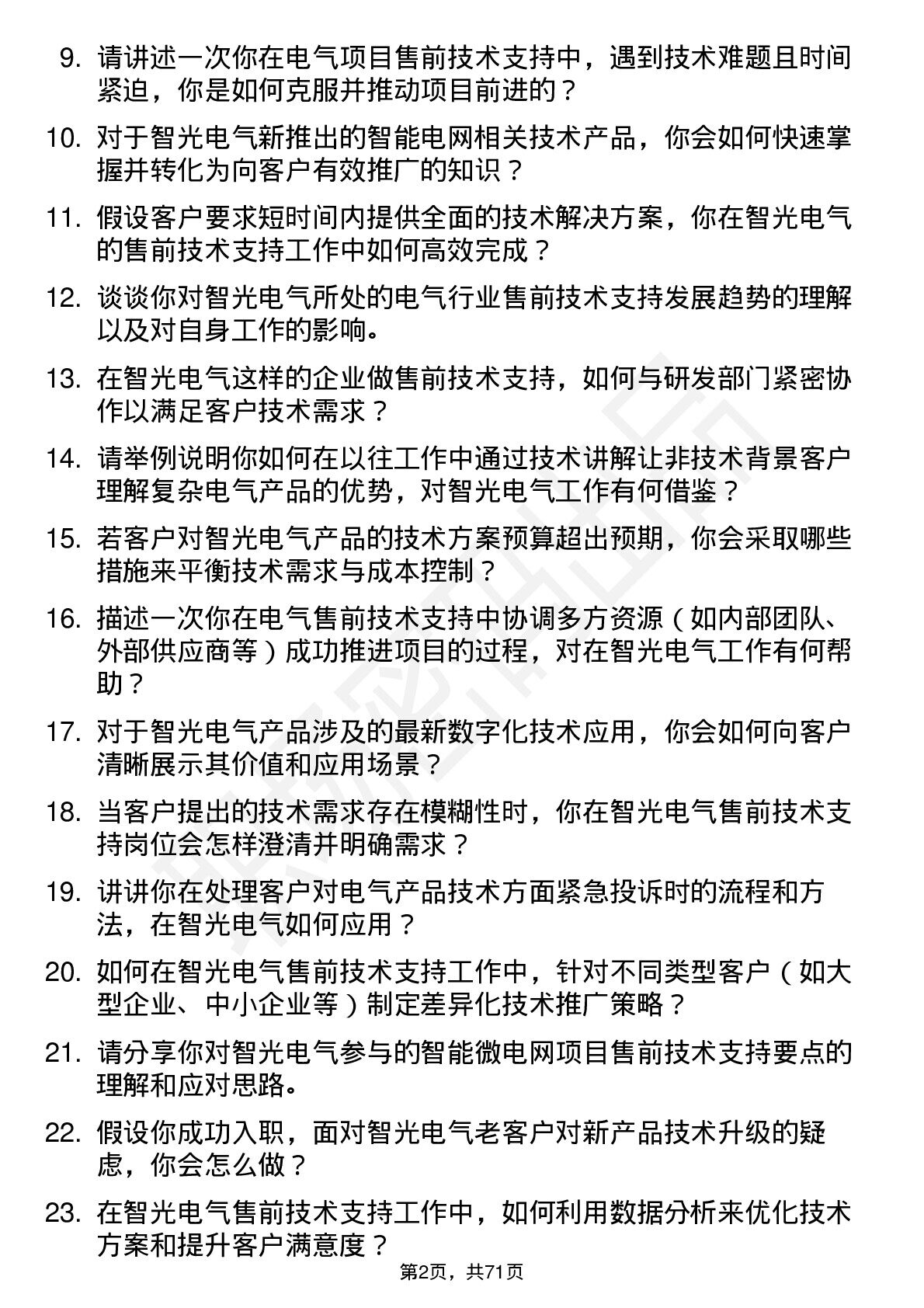 9. 请讲述一次你在电气项目售前技术支持中，遇到技术难题且时间紧迫，你是如何克服并推动项目前进的？

10. 对于智光电气新推出的智能电网相关技术产品，你会如何快速掌握并转化为向客户有效推广的知识？

11. 假设客户要求短时间内提供全面的技术解决方案，你在智光电气的售前技术支持工作中如何高效完成？

12. 谈谈你对智光电气所处的电气行业售前技术支持发展趋势的理解以及对自身工作的影响。

13. 在智光电气这样的企业做售前技术支持，如何与研发部门紧密协作以满足客户技术需求？

14. 请举例说明你如何在以往工作中通过技术讲解让非技术背景客户理解复杂电气产品的优势，对智光电气工作有何借鉴？

15. 若客户对智光电气产品的技术方案预算超出预期，你会采取哪些措施来平衡技术需求与成本控制？

16. 描述一次你在电气售前技术支持中协调多方资源（如内部团队、外部供应商等）成功推进项目的过程，对在智光电气工作有何帮助？

17. 对于智光电气产品涉及的最新数字化技术应用，你会如何向客户清晰展示其价值和应用场景？

18. 当客户提出的技术需求存在模糊性时，你在智光电气售前技术支持岗位会怎样澄清并明确需求？

19. 讲讲你在处理客户对电气产品技术方面紧急投诉时的流程和方法，在智光电气如何应用？

20. 如何在智光电气售前技术支持工作中，针对不同类型客户（如大型企业、中小企业等）制定差异化技术推广策略？

21. 请分享你对智光电气参与的智能微电网项目售前技术支持要点的理解和应对思路。

22. 假设你成功入职，面对智光电气老客户对新产品技术升级的疑虑，你会怎么做？

23. 在智光电气售前技术支持工作中，如何利用数据分析来优化技术方案和提升客户满意度？

第2页，共71页